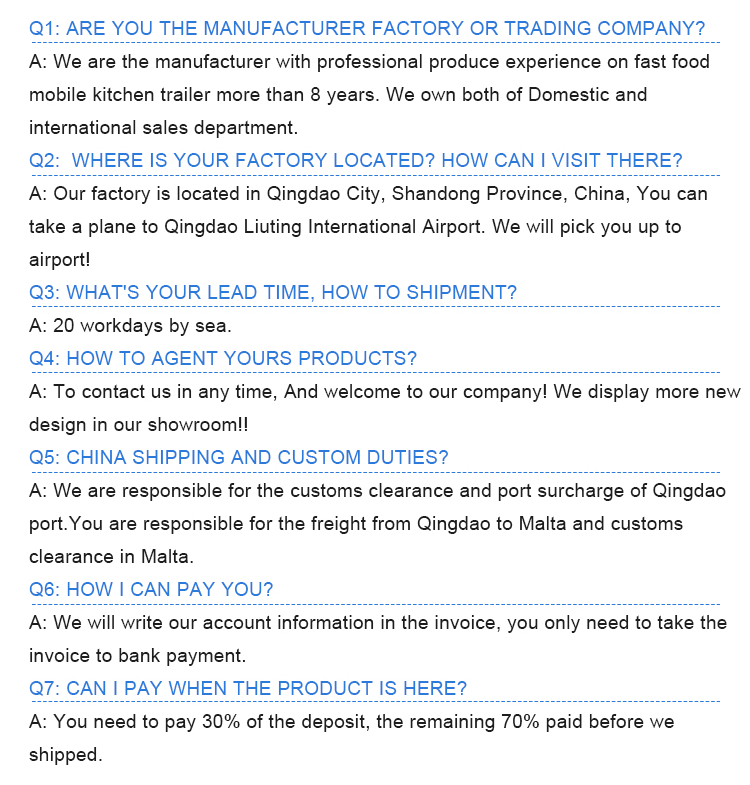 Q1: ARE YOU THE MANUFACTURER FACTORY OR TRADING COMPANY?

A: We are the manufacturer with professional produce experience on fast food mobile kitchen trailer more than 8 years. We own both of Domestic and international sales department.

Q2: WHERE IS YOUR FACTORY LOCATED? HOW CAN I VISIT THERE?

A: Our factory is located in Qingdao City, Shandong Province, China, You can take a plane to Qingdao Liuting International Airport. We will pick you up to airport!

Q3: WHAT'S YOUR LEAD TIME, HOW TO SHIPMENT?

A: 20 workdays by sea.

Q4: HOW TO AGENT YOURS PRODUCTS?

A: To contact us in any time, And welcome to our company! We display more new design in our showroom!!

Q5: CHINA SHIPPING AND CUSTOM DUTIES?

A: We are responsible for the customs clearance and port surcharge of Qingdao port.You are responsible for the freight from Qingdao to Malta and customs clearance in Malta.

Q6: HOW I CAN PAY YOU?

A: We will write our account information in the invoice, you only need to take the invoice to bank payment.

Q7: CAN I PAY WHEN THE PRODUCT IS HERE?

A: You need to pay 30% of the deposit, the remaining 70% paid before we shipped.